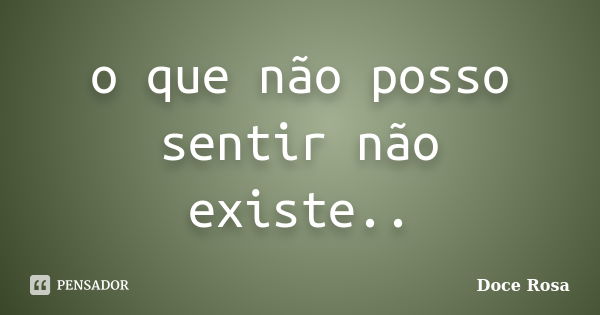 o que não posso sentir não existe..

PENSADOR

Doce Rosa